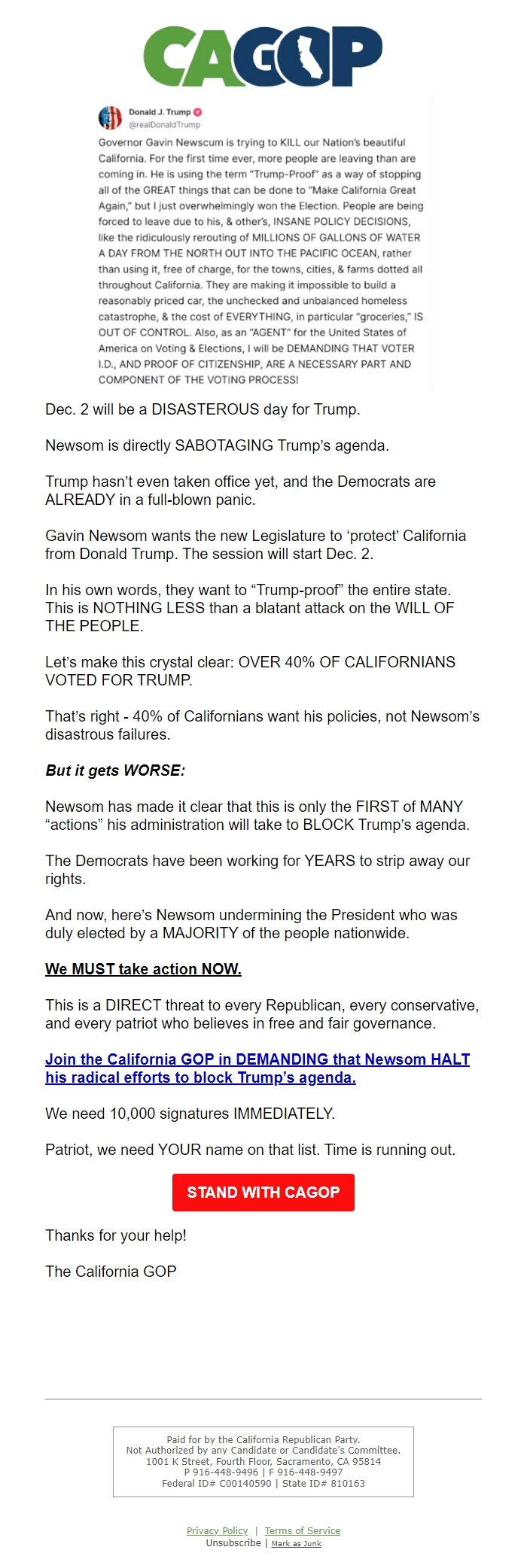 CAGOP

Donald J. Trump
@realDonaldTrump

Governor Gavin Newscum is trying to KILL our Nation's beautiful California. For the first time ever, more people are leaving than are coming in. He is using the term "Trump-Proof" as a way of stopping all of the GREAT things that can be done to "Make California Great Again," but I just overwhelmingly won the Election. People are being forced to leave due to his, & other's, INSANE POLICY DECISIONS, like the ridiculously rerouting of MILLIONS OF GALLONS OF WATER A DAY FROM THE NORTH OUT INTO THE PACIFIC OCEAN, rather than using it, free of charge, for the towns, cities, & farms dotted all throughout California. They are making it impossible to build a reasonably priced car, the unchecked and unbalanced homeless catastrophe, & the cost of EVERYTHING, in particular "groceries," IS OUT OF CONTROL. Also, as an "AGENT" for the United States of America on Voting & Elections, I will be DEMANDING THAT VOTER I.D., AND PROOF OF CITIZENSHIP, ARE A NECESSARY PART AND COMPONENT OF THE VOTING PROCESS!

Dec. 2 will be a DISASTEROUS day for Trump.

Newsom is directly SABOTAGING Trump's agenda.

Trump hasn't even taken office yet, and the Democrats are ALREADY in a full-blown panic.

Gavin Newsom wants the new Legislature to 'protect' California from Donald Trump. The session will start Dec. 2.

In his own words, they want to "Trump-proof" the entire state. This is NOTHING LESS than a blatant attack on the WILL OF THE PEOPLE.

Let's make this crystal clear: OVER 40% OF CALIFORNIANS VOTED FOR TRUMP.

That's right - 40% of Californians want his policies, not Newsom's disastrous failures.

But it gets WORSE:

Newsom has made it clear that this is only the FIRST of MANY "actions" his administration will take to BLOCK Trump's agenda.

The Democrats have been working for YEARS to strip away our rights.

And now, here's Newsom undermining the President who was duly elected by a MAJORITY of the people nationwide.

We MUST take action NOW.

This is a DIRECT threat to every Republican, every conservative, and every patriot who believes in free and fair governance.

Join the California GOP in DEMANDING that Newsom HALT his radical efforts to block Trump's agenda.

We need 10,000 signatures IMMEDIATELY.

Patriot, we need YOUR name on that list. Time is running out.

STAND WITH CAGOP

Thanks for your help!

The California GOP

Paid for by the California Republican Party.
Not Authorized by any Candidate or Candidate's Committee.
1001 K Street, Fourth Floor, Sacramento, CA 95814
P 916-448-9496 | F 916-448-9497
Federal ID# C00140590 | State ID# 810163

Privacy Policy | Terms of Service
Unsubscribe | Mark as Junk